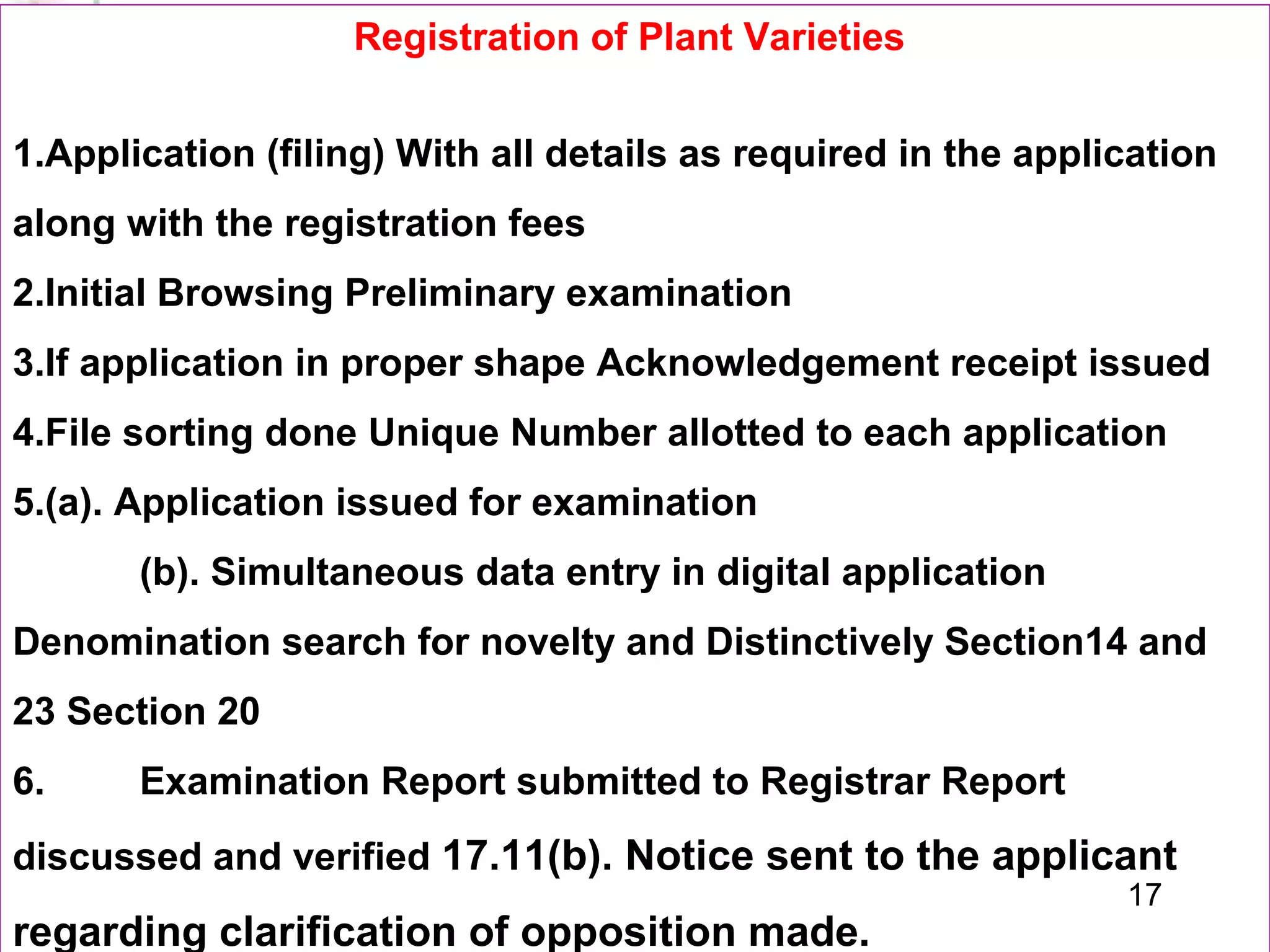 Registration of Plant Varieties

1.Application (filing) With all details as required in the application along with the registration fees

2.Initial Browsing Preliminary examination

3.If application in proper shape Acknowledgement receipt issued

4.File sorting done Unique Number allotted to each application

5.(a). Application issued for examination

(b). Simultaneous data entry in digital application

Denomination search for novelty and Distinctively Section14 and 23 Section 20

6. Examination Report submitted to Registrar Report discussed and verified 17.11(b). Notice sent to the applicant regarding clarification of opposition made.

17